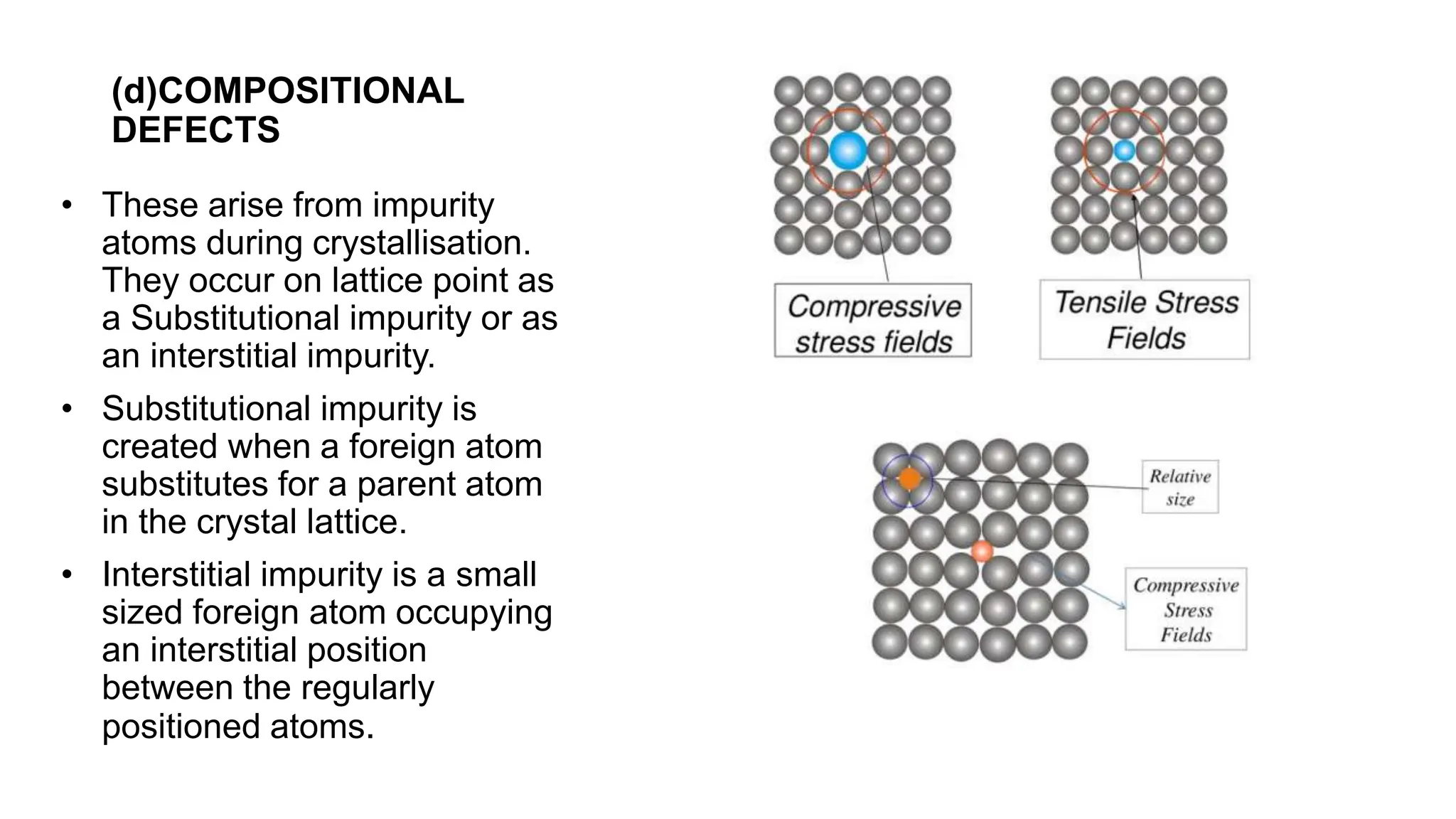 (d)COMPOSITIONAL DEFECTS

• These arise from impurity atoms during crystallisation. They occur on lattice point as a Substitutional impurity or as an interstitial impurity.

• Substitutional impurity is created when a foreign atom substitutes for a parent atom in the crystal lattice.

• Interstitial impurity is a small sized foreign atom occupying an interstitial position between the regularly positioned atoms.

Compressive stress fields

Tensile Stress Fields

Relative size

Compressive Stress Fields